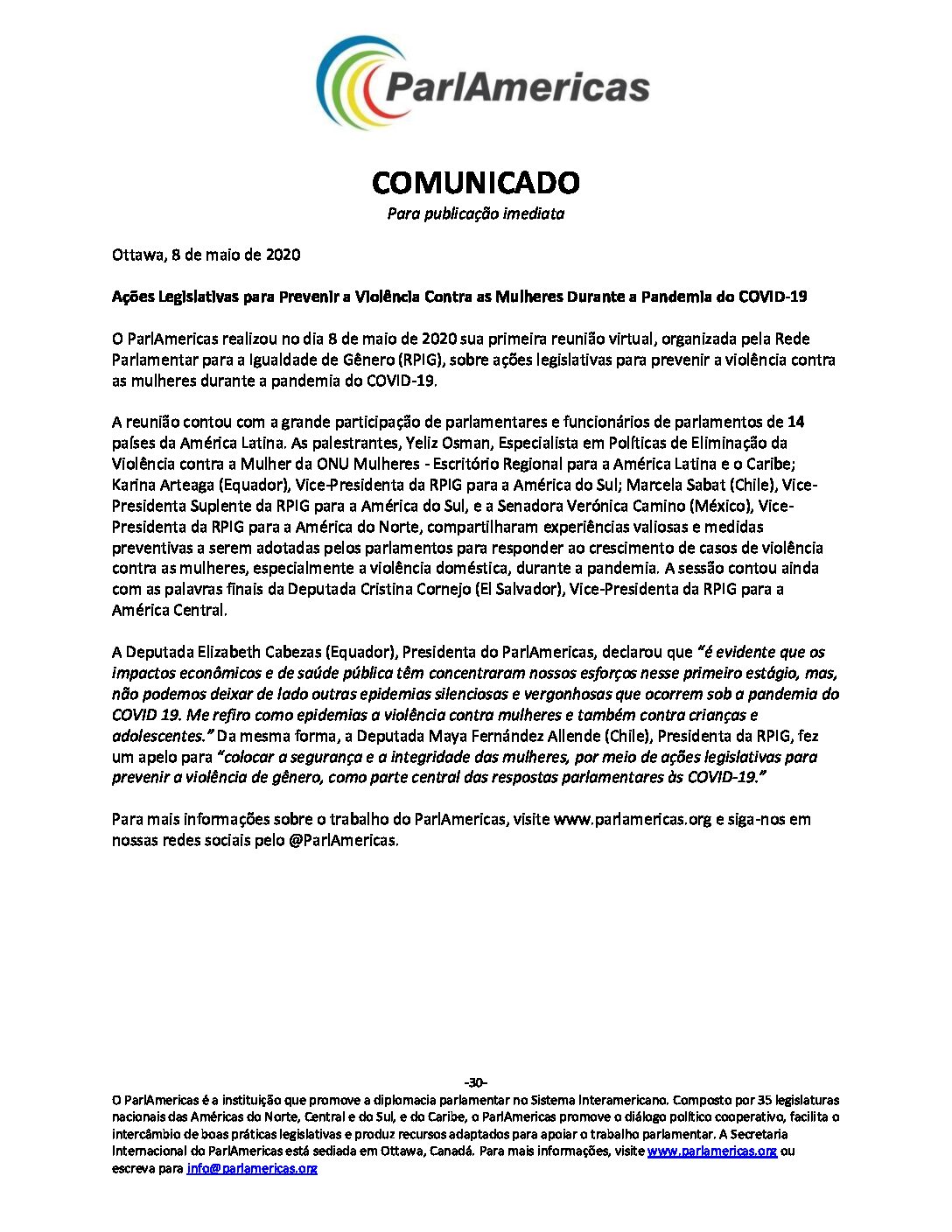 ParlAmericas

COMUNICADO
Para publicação imediata

Ottawa, 8 de maio de 2020

Ações Legislativas para Prevenir a Violência Contra as Mulheres Durante a Pandemia do COVID-19

O ParlAmericas realizou no dia 8 de maio de 2020 sua primeira reunião virtual, organizada pela Rede Parlamentar para a Igualdade de Gênero (RPIG), sobre ações legislativas para prevenir a violência contra as mulheres durante a pandemia do COVID-19.

A reunião contou com a grande participação de parlamentares e funcionários de parlamentos de 14 países da América Latina. As palestrantes, Yeliz Osman, Especialista em Políticas de Eliminação da Violência contra a Mulher da ONU Mulheres - Escritório Regional para a América Latina e o Caribe; Karina Arteaga (Equador), Vice-Presidenta da RPIG para a América do Sul; Marcela Sabat (Chile), Vice-Presidenta Suplente da RPIG para a América do Sul, e a Senadora Verónica Camino (México), Vice-Presidenta da RPIG para a América do Norte, compartilharam experiências valiosas e medidas preventivas a serem adotadas pelos parlamentos para responder ao crescimento de casos de violência contra as mulheres, especialmente a violência doméstica, durante a pandemia. A sessão contou ainda com as palavras finais da Deputada Cristina Cornejo (El Salvador), Vice-Presidenta da RPIG para a América Central.

A Deputada Elizabeth Cabezas (Equador), Presidenta do ParlAmericas, declarou que "é evidente que os impactos econômicos e de saúde pública têm concentraram nossos esforços nesse primeiro estágio, mas, não podemos deixar de lado outras epidemias silenciosas e vergonhosas que ocorrem sob a pandemia do COVID 19. Me refiro como epidemias a violência contra mulheres e também contra crianças e adolescentes." Da mesma forma, a Deputada Maya Fernández Allende (Chile), Presidenta da RPIG, fez um apelo para "colocar a segurança e a integridade das mulheres, por meio de ações legislativas para prevenir a violência de gênero, como parte central das respostas parlamentares às COVID-19."

Para mais informações sobre o trabalho do ParlAmericas, visite www.parlamericas.org e siga-nos em nossas redes sociais pelo @ParlAmericas.

-30-
O ParlAmericas é a instituição que promove a diplomacia parlamentar no Sistema Interamericano. Composto por 35 legislaturas nacionais das Américas do Norte, Central e do Sul, e do Caribe, o ParlAmericas promove o diálogo político cooperativo, facilita o intercâmbio de boas práticas legislativas e produz recursos adaptados para apoiar o trabalho parlamentar. A Secretaria Internacional do ParlAmericas está sediada em Ottawa, Canadá. Para mais informações, visite www.parlamericas.org ou escreva para info@parlamericas.org